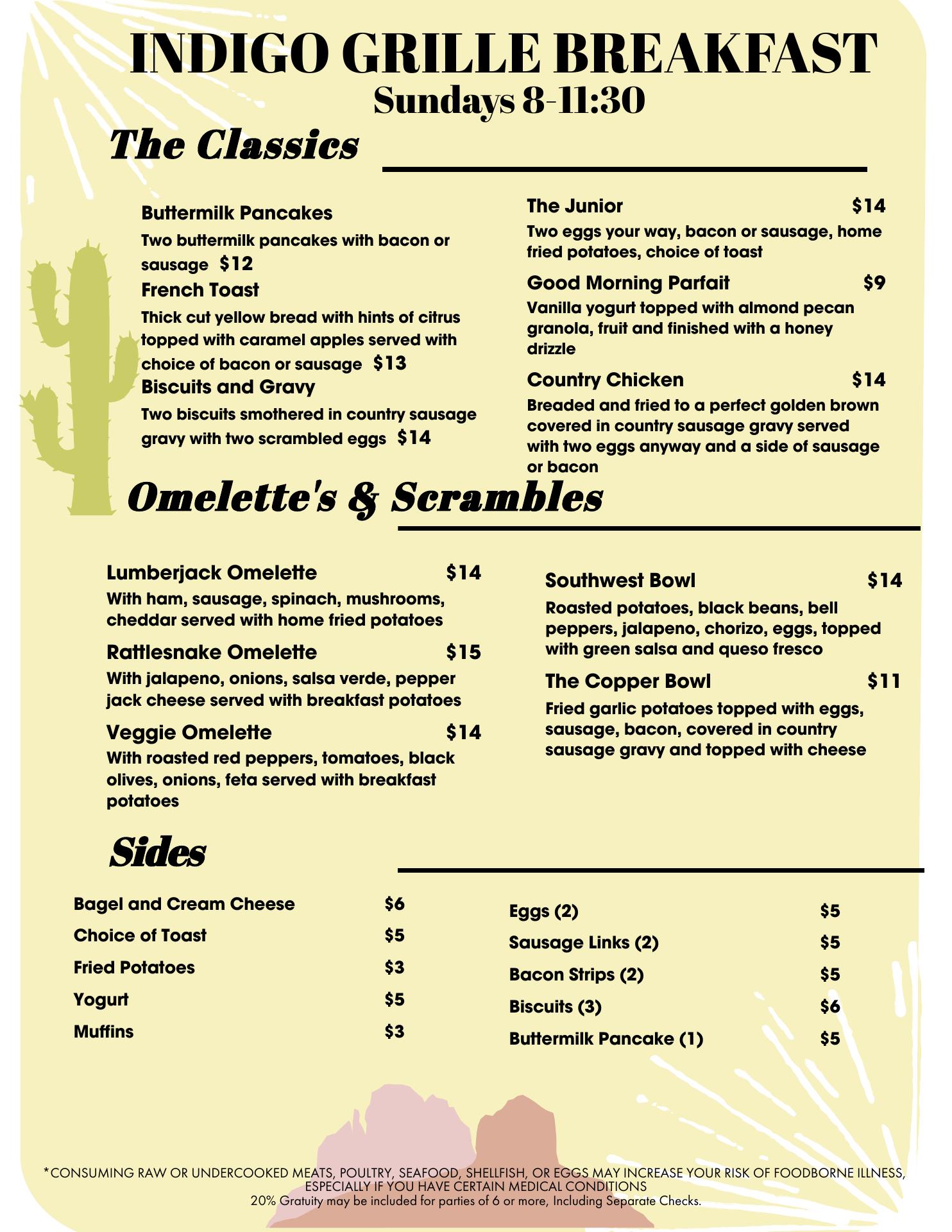 INDIGO GRILLE BREAKFAST
Sundays 8-11:30

The Classics

Buttermilk Pancakes
Two buttermilk pancakes with bacon or sausage $12

French Toast
Thick cut yellow bread with hints of citrus topped with caramel apples served with choice of bacon or sausage $13

Biscuits and Gravy
Two biscuits smothered in country sausage gravy with two scrambled eggs $14

The Junior $14
Two eggs your way, bacon or sausage, home fried potatoes, choice of toast

Good Morning Parfait $9
Vanilla yogurt topped with almond pecan granola, fruit and finished with a honey drizzle

Country Chicken $14
Breaded and fried to a perfect golden brown covered in country sausage gravy served with two eggs anyway and a side of sausage or bacon

Omelette's & Scrambles

Lumberjack Omelette $14
With ham, sausage, spinach, mushrooms, cheddar served with home fried potatoes

Rattlesnake Omelette $15
With jalapeno, onions, salsa verde, pepper jack cheese served with breakfast potatoes

Veggie Omelette $14
With roasted red peppers, tomatoes, black olives, onions, feta served with breakfast potatoes

Southwest Bowl $14
Roasted potatoes, black beans, bell peppers, jalapeno, chorizo, eggs, topped with green salsa and queso fresco

The Copper Bowl $11
Fried garlic potatoes topped with eggs, sausage, bacon, covered in country sausage gravy and topped with cheese

Sides

Bagel and Cream Cheese $6
Choice of Toast $5
Fried Potatoes $3
Yogurt $5
Muffins $3

Eggs (2) $5
Sausage Links (2) $5
Bacon Strips (2) $5
Biscuits (3) $6
Buttermilk Pancake (1) $5

*CONSUMING RAW OR UNDERCOOKED MEATS, POULTRY, SEAFOOD, SHELLFISH, OR EGGS MAY INCREASE YOUR RISK OF FOODBORNE ILLNESS, ESPECIALLY IF YOU HAVE CERTAIN MEDICAL CONDITIONS
20% Gratuity may be included for parties of 6 or more, Including Separate Checks.